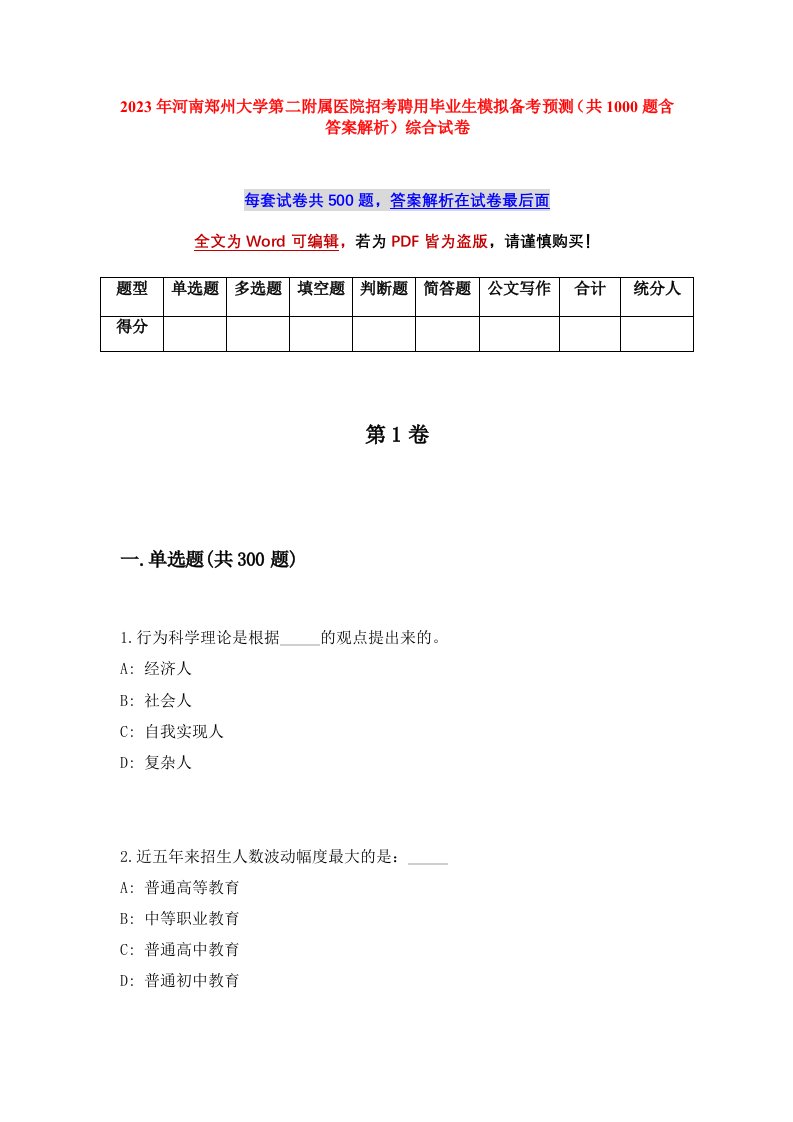 2023年河南郑州大学第二附属医院招考聘用毕业生模拟备考预测（共1000题含答案解析）综合试卷

每套试卷共500题，答案解析在试卷最后面

全文为Word可编辑，若为PDF皆为盗版，请谨慎购买！

| 题型 | 单选题 | 多选题 | 填空题 | 判断题 | 简答题 | 公文写作 | 合计 | 统分人 |
|---|---|---|---|---|---|---|---|---|
| 得分 | | | | | | | | |

第1卷

一.单选题(共300题)

1.行为科学理论是根据_____的观点提出来的。
A: 经济人
B: 社会人
C: 自我实现人
D: 复杂人

2.近五年来招生人数波动幅度最大的是：_____
A: 普通高等教育
B: 中等职业教育
C: 普通高中教育
D: 普通初中教育